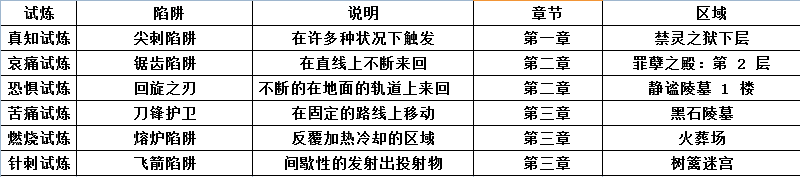 | 试炼 | 陷阱 | 说明 | 章节 | 区域 |
|---|---|---|---|---|
| 真知试炼 | 尖刺陷阱 | 在许多种状况下触发 | 第一章 | 禁灵之狱下层 |
| 哀痛试炼 | 锯齿陷阱 | 在直线上不断来回 | 第二章 | 罪孽之殿：第 2 层 |
| 恐惧试炼 | 回旋之刃 | 不断的在地面的轨道上来回 | 第二章 | 静谧陵墓 1 楼 |
| 苦痛试炼 | 刀锋护卫 | 在固定的路线上移动 | 第三章 | 黑石陵墓 |
| 燃烧试炼 | 熔炉陷阱 | 反覆加热冷却的区域 | 第三章 | 火葬场 |
| 针刺试炼 | 飞箭陷阱 | 间歇性的发射出投射物 | 第三章 | 树篱迷宫 |